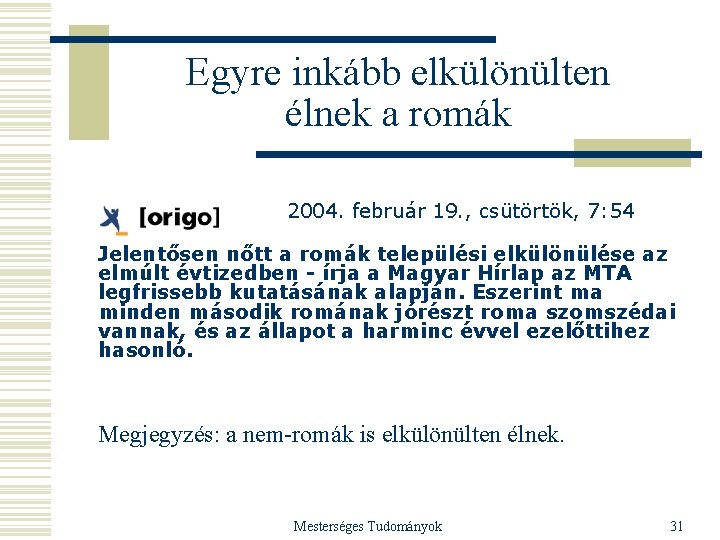 Egyre inkább elkülönülten élnek a romák

[origo]

2004. február 19., csütörtök, 7:54

Jelentősen nőtt a romák települési elkülönülése az elmúlt évtizedben - írja a Magyar Hírlap az MTA legfrissebb kutatásának alapján. Eszerint ma minden második romának jórészt roma szomszédai vannak, és az állapot a harminc évvel ezelőttihez hasonló.

Megjegyzés: a nem-romák is elkülönülten élnek.

Mesterséges Tudományok

31